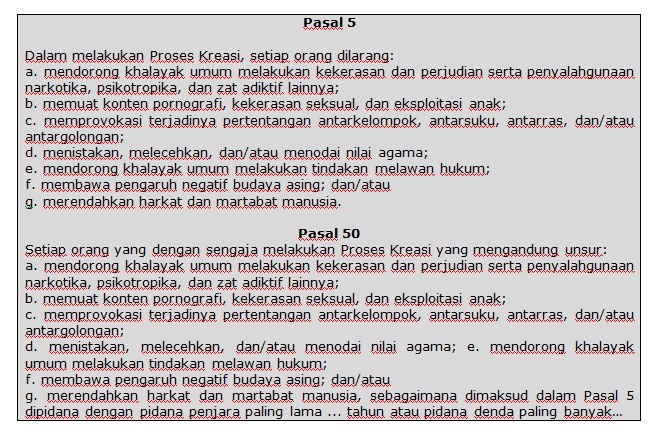 Pasal 5

Dalam melakukan Proses Kreasi, setiap orang dilarang:
a. mendorong khalayak umum melakukan kekerasan dan perjudian serta penyalahgunaan narkotika, psikotropika, dan zat adiktif lainnya;
b. memuat konten pornografi, kekerasan seksual, dan eksploitasi anak;
c. memprovokasi terjadinya pertentangan antarkelompok, antarsuku, antarras, dan/atau antargolongan;
d. menistakan, melecehkan, dan/atau menodai nilai agama;
e. mendorong khalayak umum melakukan tindakan melawan hukum;
f. membawa pengaruh negatif budaya asing; dan/atau
g. merendahkan harkat dan martabat manusia.

Pasal 50
Setiap orang yang dengan sengaja melakukan Proses Kreasi yang mengandung unsur:
a. mendorong khalayak umum melakukan kekerasan dan perjudian serta penyalahgunaan narkotika, psikotropika, dan zat adiktif lainnya;
b. memuat konten pornografi, kekerasan seksual, dan eksploitasi anak;
c. memprovokasi terjadinya pertentangan antarkelompok, antarsuku, antarras, dan/atau antargolongan;
d. menistakan, melecehkan, dan/atau menodai nilai agama; e. mendorong khalayak umum melakukan tindakan melawan hukum;
f. membawa pengaruh negatif budaya asing; dan/atau
g. merendahkan harkat dan martabat manusia, sebagaimana dimaksud dalam Pasal 5 dipidana dengan pidana penjara paling lama ... tahun atau pidana denda paling banyak...